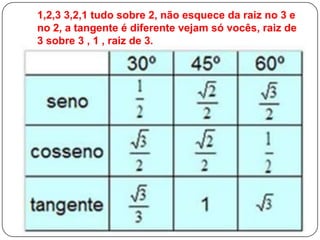 1,2,3 3,2,1 tudo sobre 2, não esquece da raiz no 3 e no 2, a tangente é diferente vejam só vocês, raiz de 3 sobre 3 , 1 , raiz de 3.

| | 30º | 45º | 60º |
|---|---|---|---|
| seno | $\frac{1}{2}$ | $\frac{\sqrt{2}}{2}$ | $\frac{\sqrt{3}}{2}$ |
| cosseno | $\frac{\sqrt{3}}{2}$ | $\frac{\sqrt{2}}{2}$ | $\frac{1}{2}$ |
| tangente | $\frac{\sqrt{3}}{3}$ | 1 | $\sqrt{3}$ |